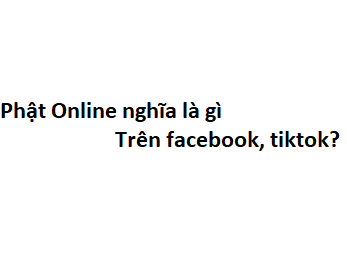 Phật Online nghĩa là gì
Trên facebook, tiktok?